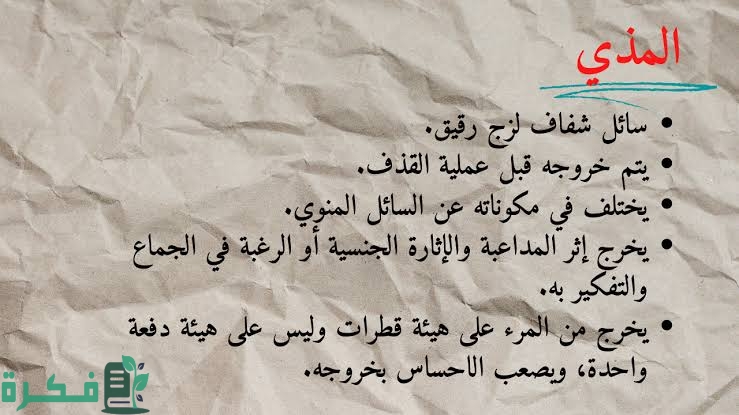 المذي

• سائل شفاف لزج رقيق.
• يتم خروجه قبل عملية القذف.
• يختلف في مكوناته عن السائل المنوي.
• يخرج إثر المداعبة والإثارة الجنسية أو الرغبة في الجماع والتفكير به.
• يخرج من المرء على هيئة قطرات وليس على هيئة دفعة واحدة، ويصعب الاحساس بخروجه.

فكرة